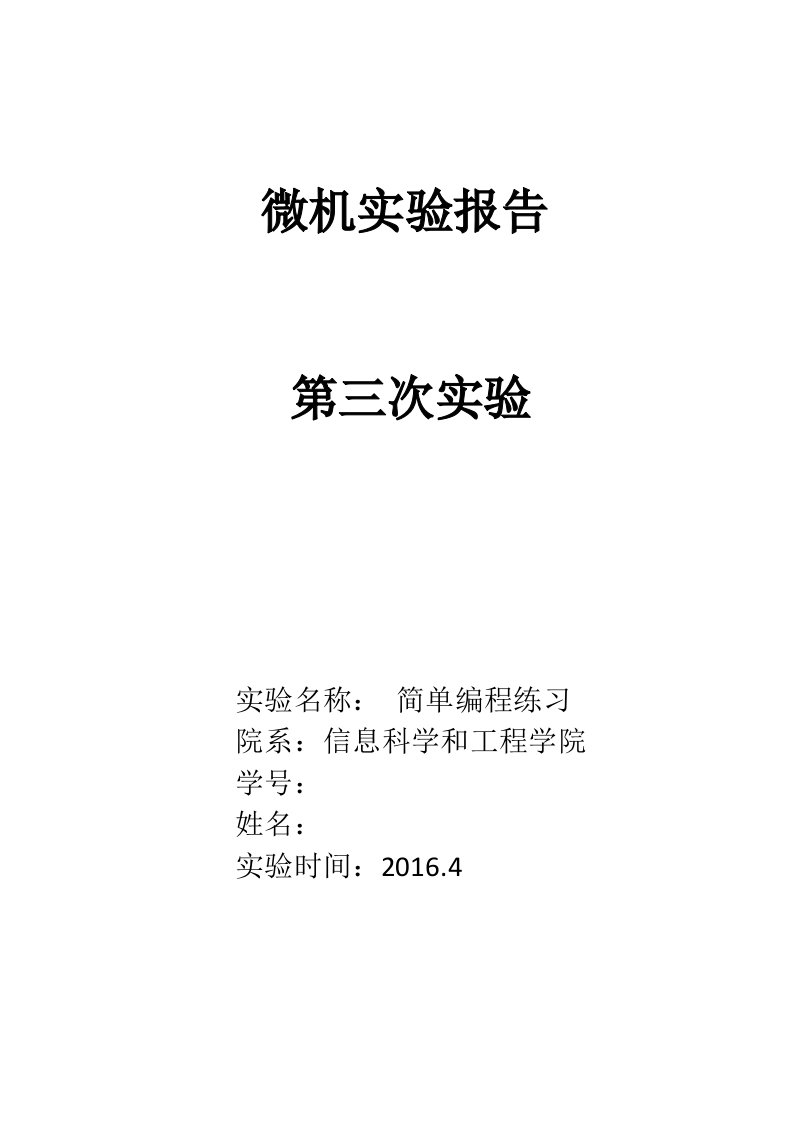 微机实验报告

第三次实验

实验名称： 简单编程练习
院系：信息科学和工程学院
学号：
姓名：
实验时间：2016.4